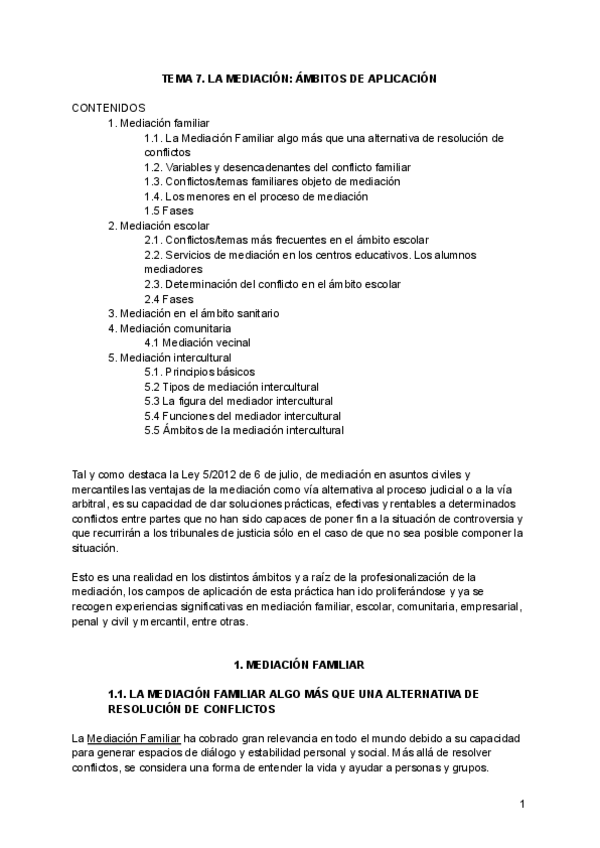 TEMA 7. LA MEDIACIÓN: ÁMBITOS DE APLICACIÓN

CONTENIDOS
1. Mediación familiar
1.1. La Mediación Familiar algo más que una alternativa de resolución de conflictos
1.2. Variables y desencadenantes del conflicto familiar
1.3. Conflictos/temas familiares objeto de mediación
1.4. Los menores en el proceso de mediación
1.5 Fases
2. Mediación escolar
2.1. Conflictos/temas más frecuentes en el ámbito escolar
2.2. Servicios de mediación en los centros educativos. Los alumnos mediadores
2.3. Determinación del conflicto en el ámbito escolar
2.4 Fases
3. Mediación en el ámbito sanitario
4. Mediación comunitaria
4.1 Mediación vecinal
5. Mediación intercultural
5.1. Principios básicos
5.2 Tipos de mediación intercultural
5.3 La figura del mediador intercultural
5.4 Funciones del mediador intercultural
5.5 Ámbitos de la mediación intercultural

Tal y como destaca la Ley 5/2012 de 6 de julio, de mediación en asuntos civiles y mercantiles las ventajas de la mediación como vía alternativa al proceso judicial o a la vía arbitral, es su capacidad de dar soluciones prácticas, efectivas y rentables a determinados conflictos entre partes que no han sido capaces de poner fin a la situación de controversia y que recurrirán a los tribunales de justicia sólo en el caso de que no sea posible componer la situación.

Esto es una realidad en los distintos ámbitos y a raíz de la profesionalización de la mediación, los campos de aplicación de esta práctica han ido proliferándose y ya se recogen experiencias significativas en mediación familiar, escolar, comunitaria, empresarial, penal y civil y mercantil, entre otras.

1. MEDIACIÓN FAMILIAR

1.1. LA MEDIACIÓN FAMILIAR ALGO MÁS QUE UNA ALTERNATIVA DE RESOLUCIÓN DE CONFLICTOS

La Mediación Familiar ha cobrado gran relevancia en todo el mundo debido a su capacidad para generar espacios de diálogo y estabilidad personal y social. Más allá de resolver conflictos, se considera una forma de entender la vida y ayudar a personas y grupos.

1